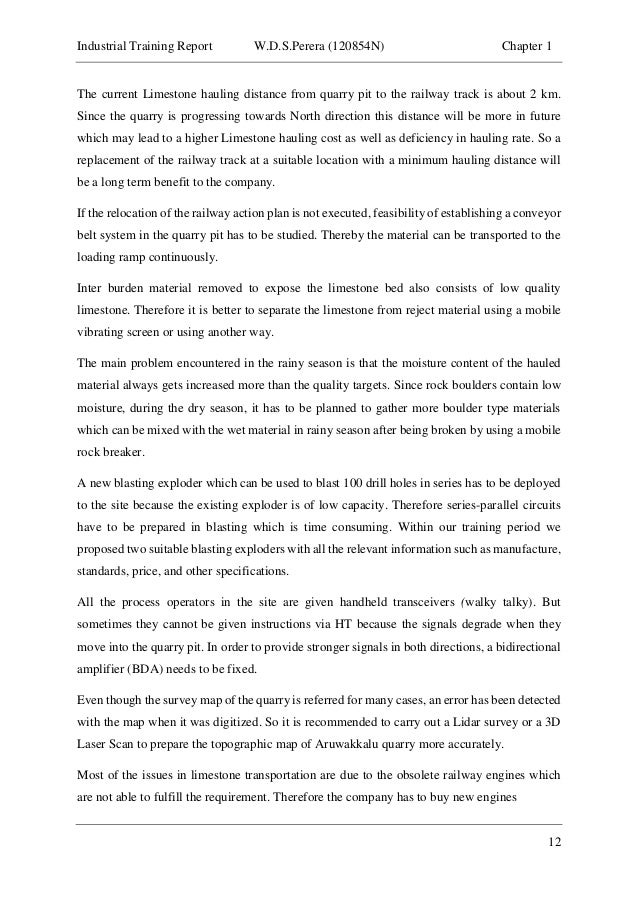 Industrial Training Report W.D.S.Perera (120854N) Chapter 1

The current Limestone hauling distance from quarry pit to the railway track is about 2 km. Since the quarry is progressing towards North direction this distance will be more in future which may lead to a higher Limestone hauling cost as well as deficiency in hauling rate. So a replacement of the railway track at a suitable location with a minimum hauling distance will be a long term benefit to the company.

If the relocation of the railway action plan is not executed, feasibility of establishing a conveyor belt system in the quarry pit has to be studied. Thereby the material can be transported to the loading ramp continuously.

Inter burden material removed to expose the limestone bed also consists of low quality limestone. Therefore it is better to separate the limestone from reject material using a mobile vibrating screen or using another way.

The main problem encountered in the rainy season is that the moisture content of the hauled material always gets increased more than the quality targets. Since rock boulders contain low moisture, during the dry season, it has to be planned to gather more boulder type materials which can be mixed with the wet material in rainy season after being broken by using a mobile rock breaker.

A new blasting exploder which can be used to blast 100 drill holes in series has to be deployed to the site because the existing exploder is of low capacity. Therefore series-parallel circuits have to be prepared in blasting which is time consuming. Within our training period we proposed two suitable blasting exploders with all the relevant information such as manufacture, standards, price, and other specifications.

All the process operators in the site are given handheld transceivers (walky talky). But sometimes they cannot be given instructions via HT because the signals degrade when they move into the quarry pit. In order to provide stronger signals in both directions, a bidirectional amplifier (BDA) needs to be fixed.

Even though the survey map of the quarry is referred for many cases, an error has been detected with the map when it was digitized. So it is recommended to carry out a Lidar survey or a 3D Laser Scan to prepare the topographic map of Aruwakkalu quarry more accurately.

Most of the issues in limestone transportation are due to the obsolete railway engines which are not able to fulfill the requirement. Therefore the company has to buy new engines

12